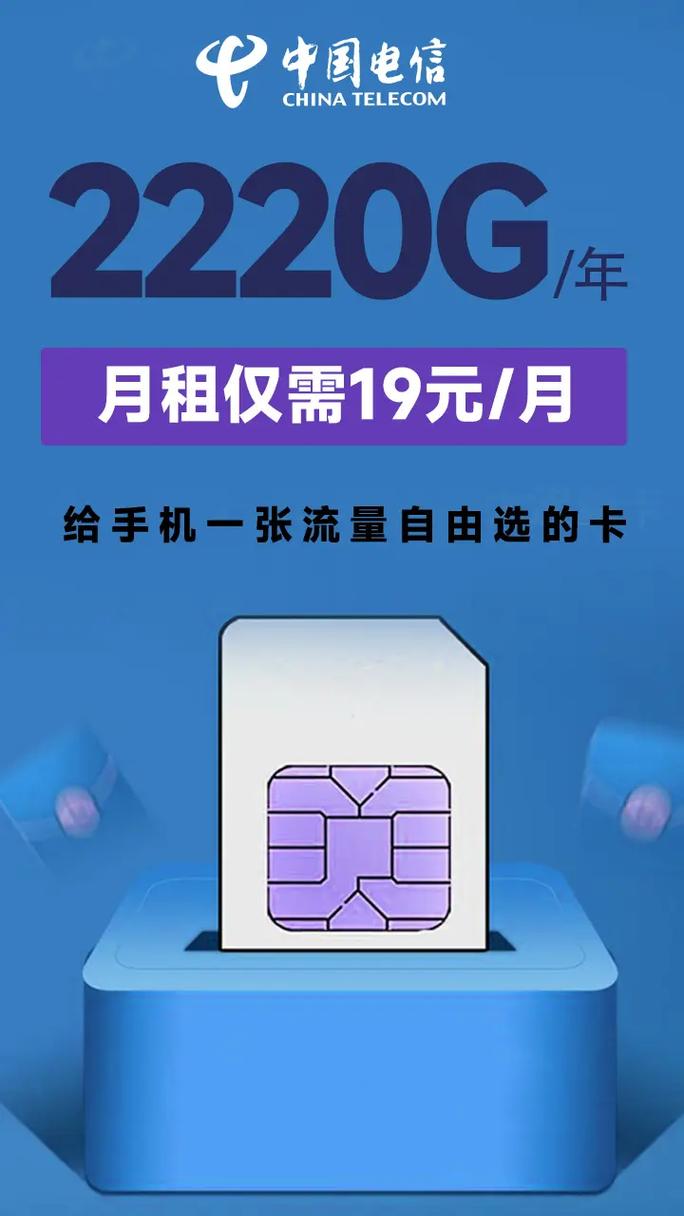 中国电信
CHINA TELECOM

2220G/年

月租仅需19元/月

给手机一张流量自由选的卡